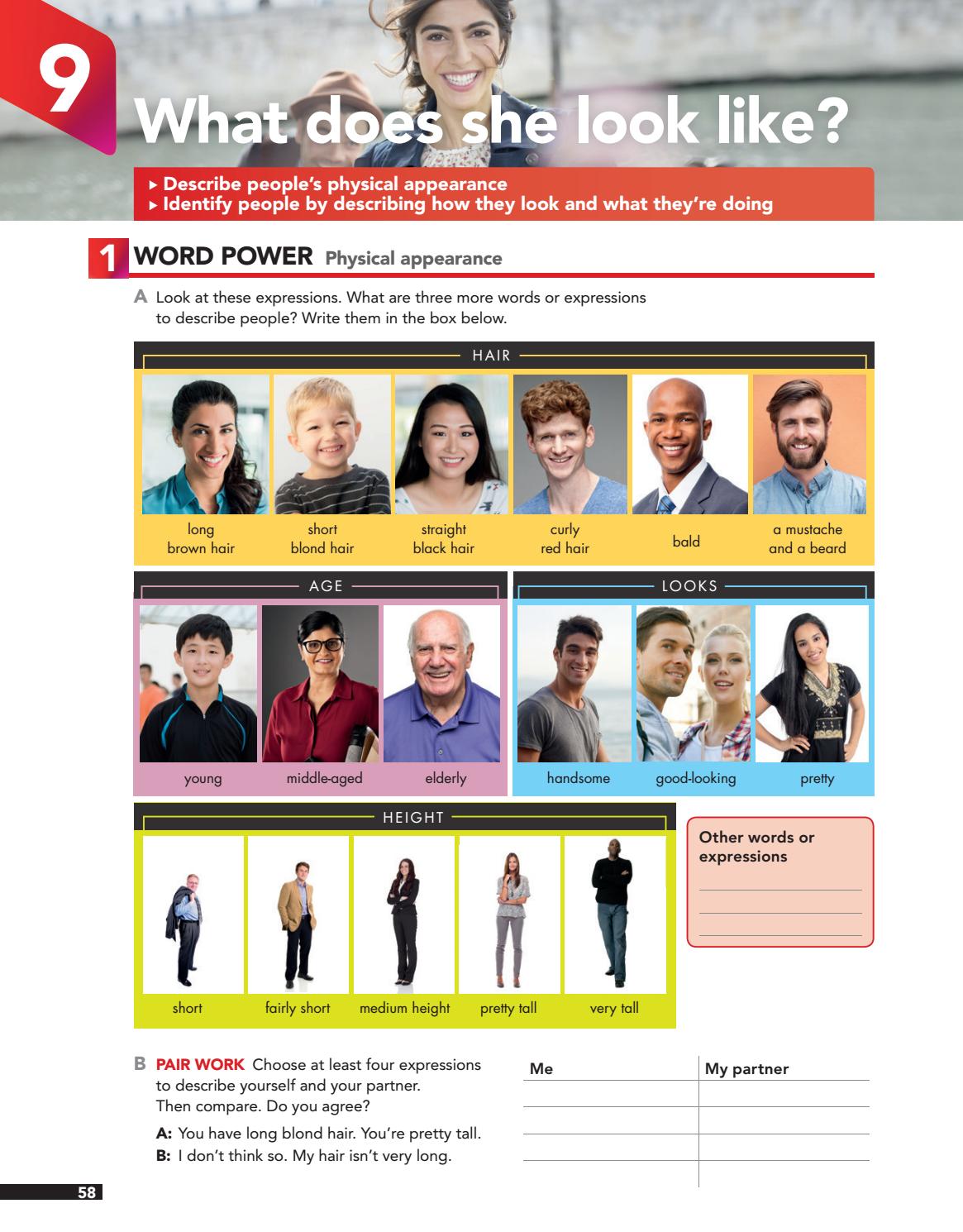 9
What does she look like?

▸ Describe people's physical appearance
▸ Identify people by describing how they look and what they're doing

1 WORD POWER Physical appearance

A Look at these expressions. What are three more words or expressions to describe people? Write them in the box below.

HAIR

long brown hair
short blond hair
straight black hair
curly red hair
bald
a mustache and a beard

AGE

young
middle-aged
elderly

LOOKS

handsome
good-looking
pretty

HEIGHT

short
fairly short
medium height
pretty tall
very tall

Other words or expressions

B PAIR WORK Choose at least four expressions to describe yourself and your partner. Then compare. Do you agree?

A: You have long blond hair. You're pretty tall.
B: I don't think so. My hair isn't very long.

| Me | My partner |
|---|---|
| | |
| | |
| | |
| | |

58